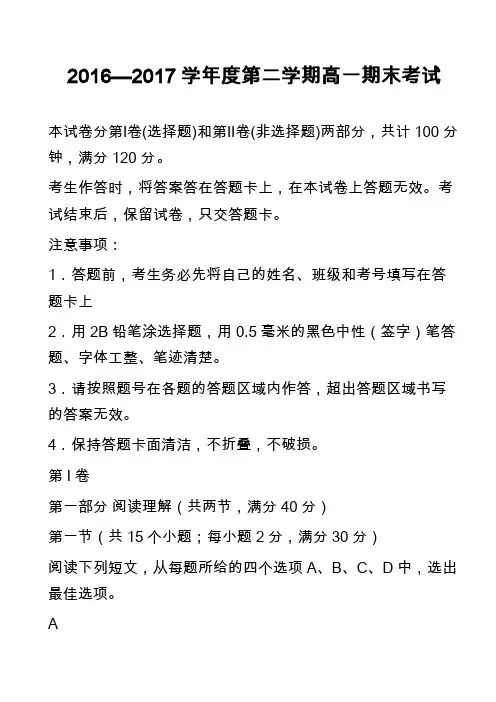 2016—2017 学年度第二学期高一期末考试

本试卷分第I卷(选择题)和第II卷(非选择题)两部分，共计 100 分钟，满分 120 分。

考生作答时，将答案答在答题卡上，在本试卷上答题无效。考试结束后，保留试卷，只交答题卡。

注意事项：

1．答题前，考生务必先将自己的姓名、班级和考号填写在答题卡上

2．用 2B 铅笔涂选择题，用 0.5 毫米的黑色中性（签字）笔答题、字体工整、笔迹清楚。

3．请按照题号在各题的答题区域内作答，超出答题区域书写的答案无效。

4．保持答题卡面清洁，不折叠，不破损。

第 I 卷

第一部分 阅读理解（共两节，满分 40 分）

第一节（共 15 个小题；每小题 2 分，满分 30 分）

阅读下列短文，从每题所给的四个选项 A、B、C、D 中，选出最佳选项。

A